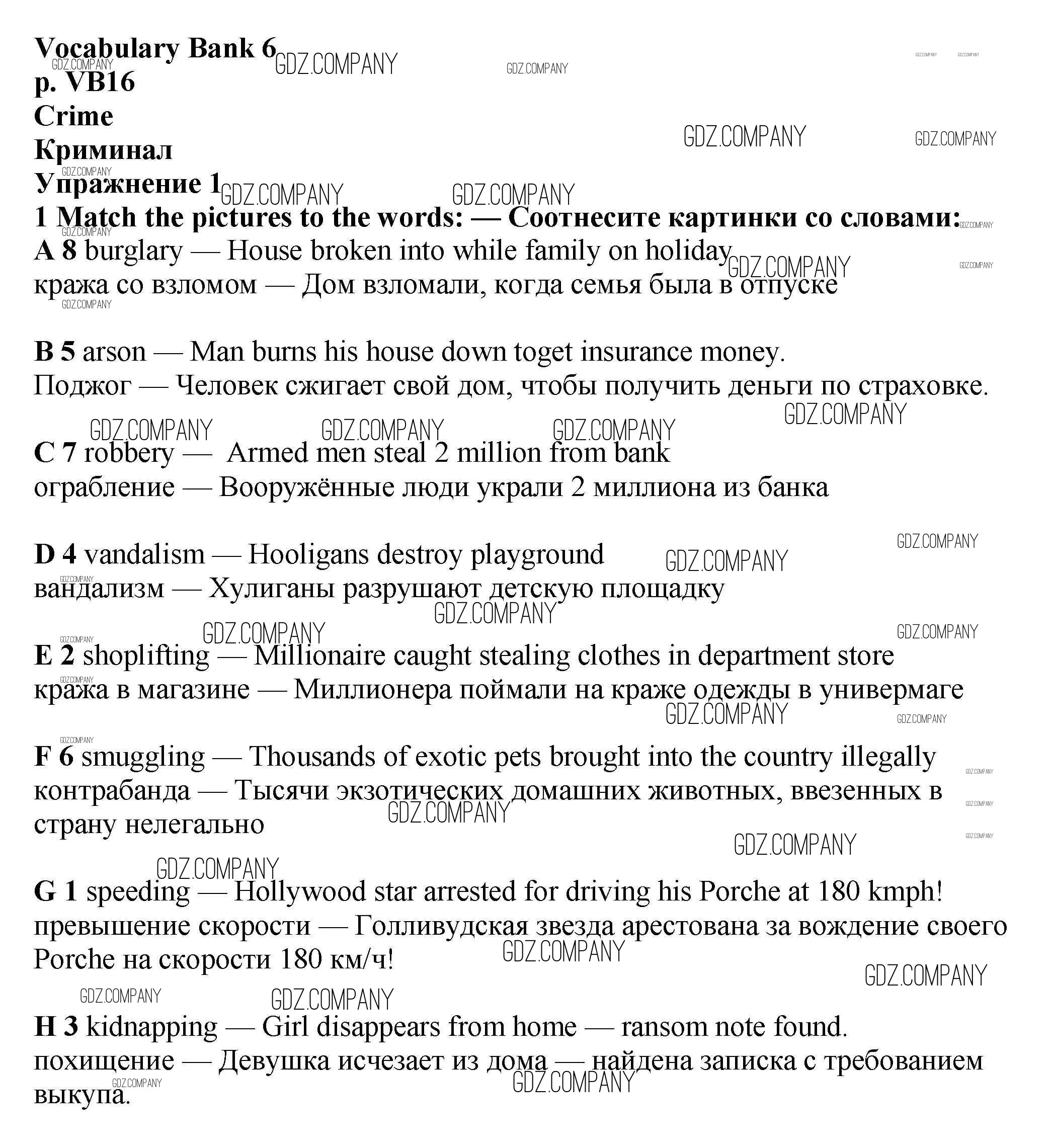 Vocabulary Bank 6
p. VB16
Crime
Криминал
Упражнение 1
1 Match the pictures to the words: — Соотнесите картинки со словами:
A 8 burglary — House broken into while family on holiday
кража со взломом — Дом взломали, когда семья была в отпуске

B 5 arson — Man burns his house down toget insurance money.
Поджог — Человек сжигает свой дом, чтобы получить деньги по страховке.

C 7 robbery — Armed men steal 2 million from bank
ограбление — Вооружённые люди украли 2 миллиона из банка

D 4 vandalism — Hooligans destroy playground
вандализм — Хулиганы разрушают детскую площадку

E 2 shoplifting — Millionaire caught stealing clothes in department store
кража в магазине — Миллионера поймали на краже одежды в универмаге

F 6 smuggling — Thousands of exotic pets brought into the country illegally
контрабанда — Тысячи экзотических домашних животных, ввезенных в страну нелегально

G 1 speeding — Hollywood star arrested for driving his Porche at 180 kmph!
превышение скорости — Голливудская звезда арестована за вождение своего Porche на скорости 180 км/ч!

H 3 kidnapping — Girl disappears from home — ransom note found.
похищение — Девушка исчезает из дома — найдена записка с требованием выкупа.

GDZ.COMPANY